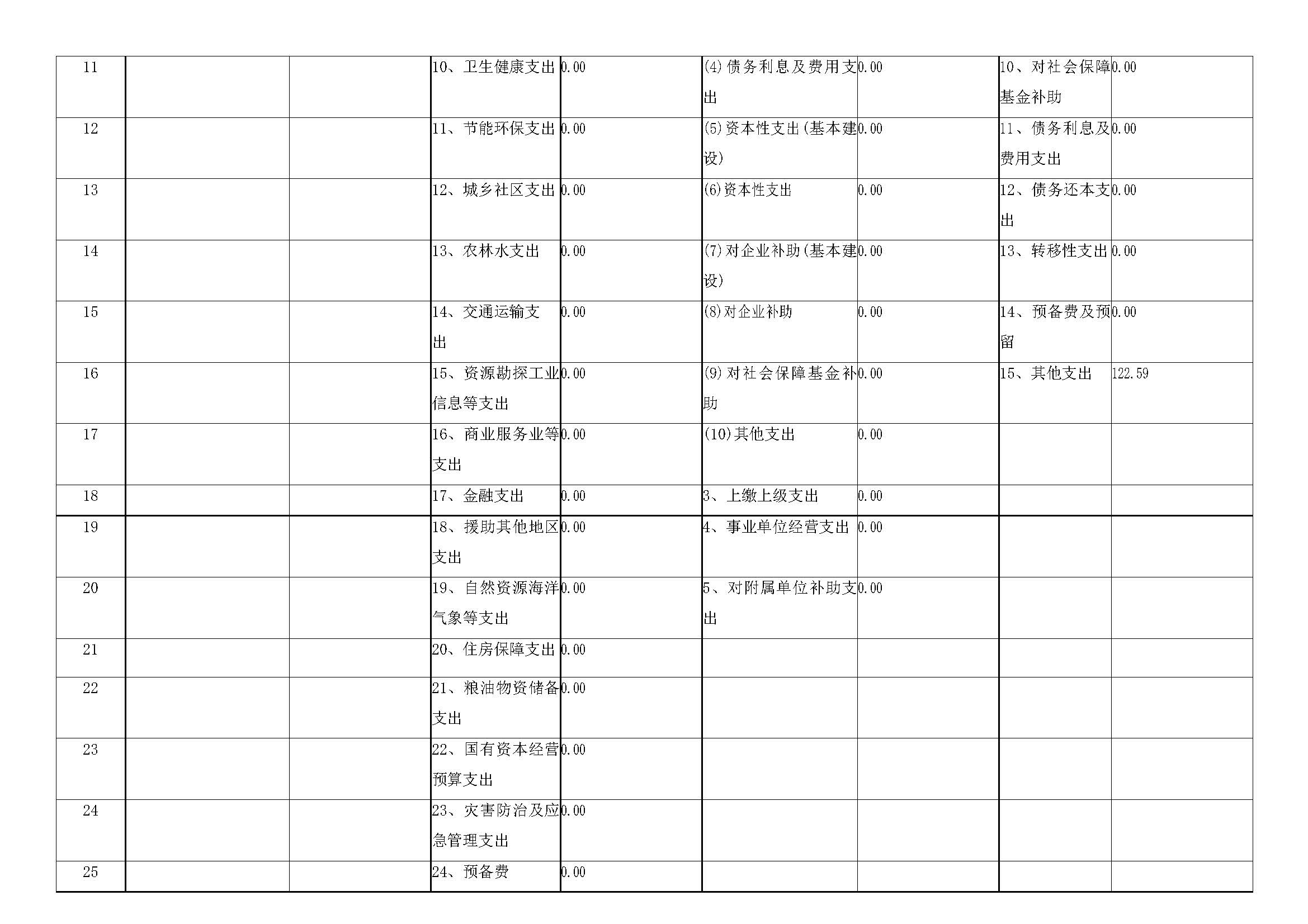 | 11 | | | 10、卫生健康支出 | 0.00 | (4)债务利息及费用支出 | 0.00 | 10、对社会保障基金补助 | 0.00 |
|---|---|---|---|---|---|---|---|---|
| 12 | | | 11、节能环保支出 | 0.00 | (5)资本性支出(基本建设) | 0.00 | 11、债务利息及费用支出 | 0.00 |
| 13 | | | 12、城乡社区支出 | 0.00 | (6)资本性支出 | 0.00 | 12、债务还本支出 | 0.00 |
| 14 | | | 13、农林水支出 | 0.00 | (7)对企业补助(基本建设) | 0.00 | 13、转移性支出 | 0.00 |
| 15 | | | 14、交通运输支出 | 0.00 | (8)对企业补助 | 0.00 | 14、预备费及预留 | 0.00 |
| 16 | | | 15、资源勘探工业信息等支出 | 0.00 | (9)对社会保障基金补助 | 0.00 | 15、其他支出 | 122.59 |
| 17 | | | 16、商业服务业等支出 | 0.00 | (10)其他支出 | 0.00 | | |
| 18 | | | 17、金融支出 | 0.00 | 3、上缴上级支出 | 0.00 | | |
| 19 | | | 18、援助其他地区支出 | 0.00 | 4、事业单位经营支出 | 0.00 | | |
| 20 | | | 19、自然资源海洋气象等支出 | 0.00 | 5、对附属单位补助支出 | 0.00 | | |
| 21 | | | 20、住房保障支出 | 0.00 | | | | |
| 22 | | | 21、粮油物资储备支出 | 0.00 | | | | |
| 23 | | | 22、国有资本经营预算支出 | 0.00 | | | | |
| 24 | | | 23、灾害防治及应急管理支出 | 0.00 | | | | |
| 25 | | | 24、预备费 | 0.00 | | | | |